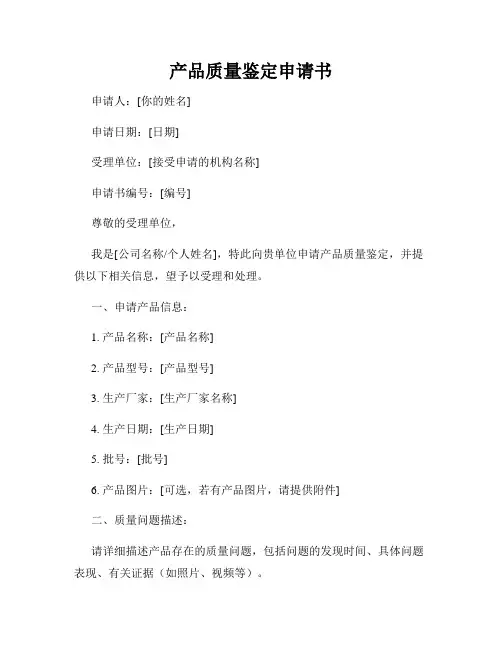 产品质量鉴定申请书

申请人：[你的姓名]

申请日期：[日期]

受理单位：[接受申请的机构名称]

申请书编号：[编号]

尊敬的受理单位，

我是[公司名称/个人姓名]，特此向贵单位申请产品质量鉴定，并提供以下相关信息，望予以受理和处理。

一、申请产品信息：

1. 产品名称：[产品名称]

2. 产品型号：[产品型号]

3. 生产厂家：[生产厂家名称]

4. 生产日期：[生产日期]

5. 批号：[批号]

6. 产品图片：[可选，若有产品图片，请提供附件]

二、质量问题描述：

请详细描述产品存在的质量问题，包括问题的发现时间、具体问题表现、有关证据（如照片、视频等）。